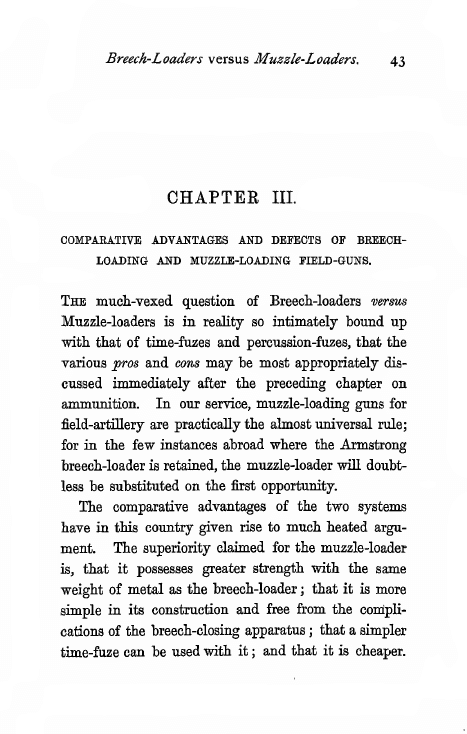 Breech-Loaders versus Muzzle-Loaders. 43

CHAPTER III.

COMPARATIVE ADVANTAGES AND DEFECTS OF BREECH-LOADING AND MUZZLE-LOADING FIELD-GUNS.

THE much-vexed question of Breech-loaders versus Muzzle-loaders is in reality so intimately bound up with that of time-fuzes and percussion-fuzes, that the various pros and cons may be most appropriately discussed immediately after the preceding chapter on ammunition. In our service, muzzle-loading guns for field-artillery are practically the almost universal rule; for in the few instances abroad where the Armstrong breech-loader is retained, the muzzle-loader will doubtless be substituted on the first opportunity.

The comparative advantages of the two systems have in this country given rise to much heated argument. The superiority claimed for the muzzle-loader is, that it possesses greater strength with the same weight of metal as the breech-loader; that it is more simple in its construction and free from the complications of the breech-closing apparatus; that a simpler time-fuze can be used with it; and that it is cheaper.